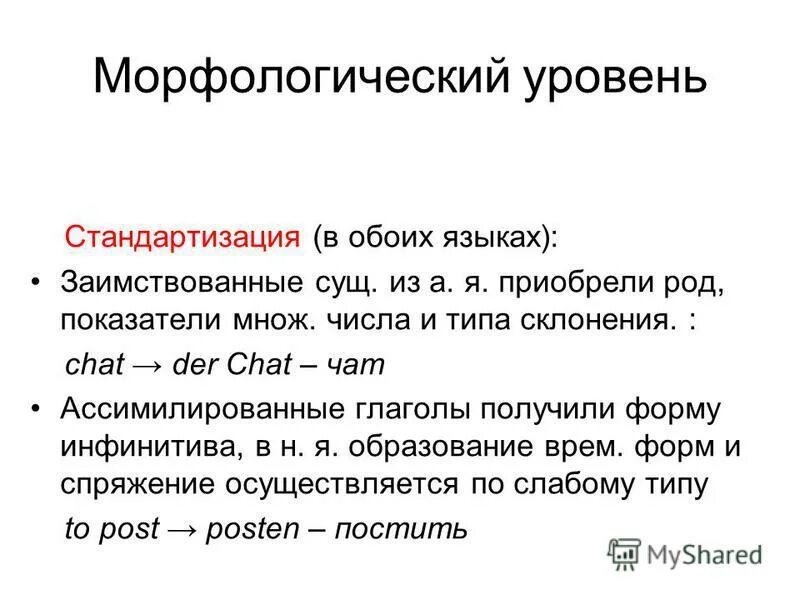 Морфологический уровень

Стандартизация (в обоих языках):

• Заимствованные сущ. из а. я. приобрели род, показатели множ. числа и типа склонения. :

chat → der Chat – чат

• Ассимилированные глаголы получили форму инфинитива, в н. я. образование врем. форм и спряжение осуществляется по слабому типу

to post → posten – постить

MyShared